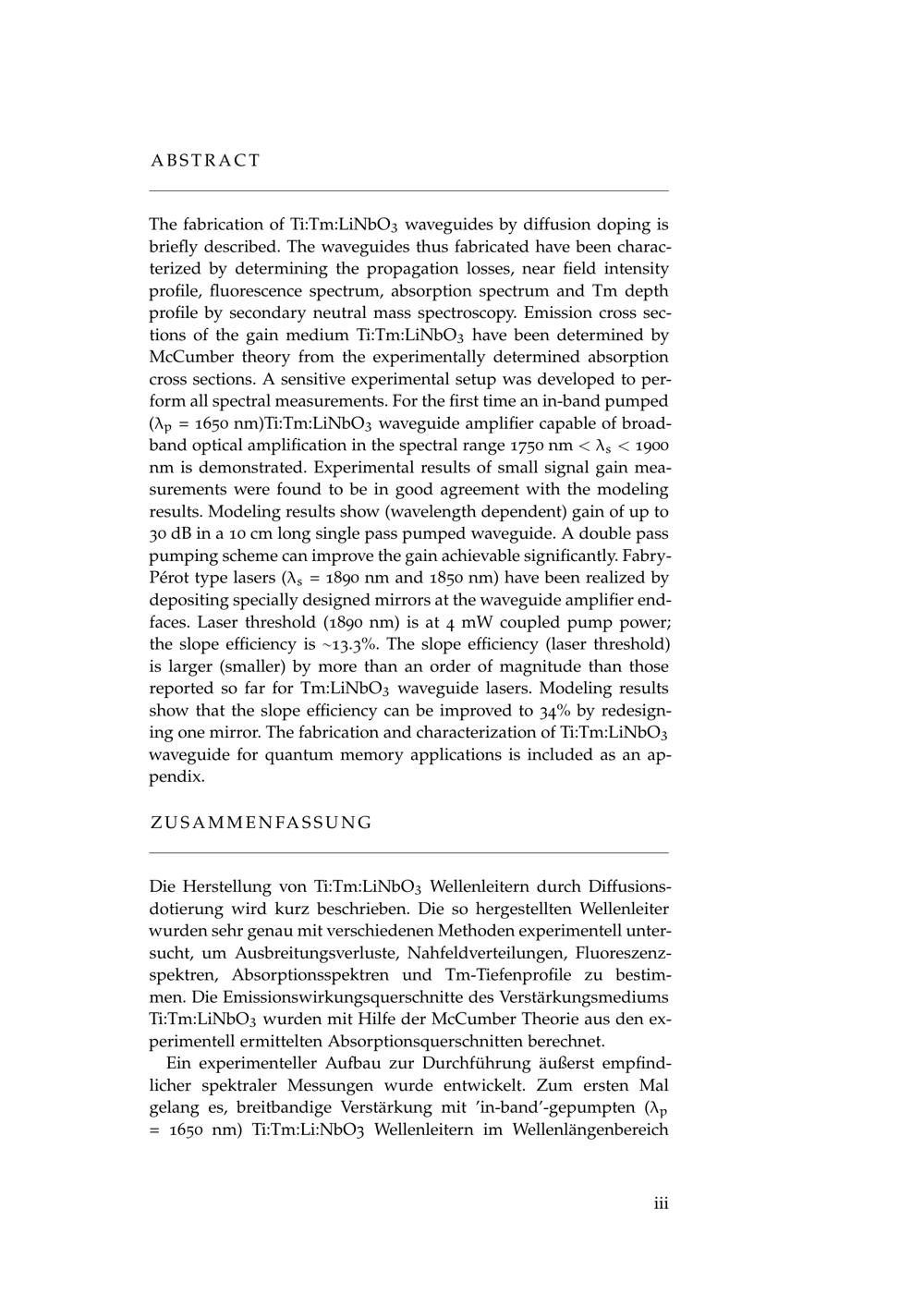 ABSTRACT

The fabrication of Ti:Tm:LiNbO$_3$ waveguides by diffusion doping is briefly described. The waveguides thus fabricated have been characterized by determining the propagation losses, near field intensity profile, fluorescence spectrum, absorption spectrum and Tm depth profile by secondary neutral mass spectroscopy. Emission cross sections of the gain medium Ti:Tm:LiNbO$_3$ have been determined by McCumber theory from the experimentally determined absorption cross sections. A sensitive experimental setup was developed to perform all spectral measurements. For the first time an in-band pumped ($\lambda_p$ = 1650 nm)Ti:Tm:LiNbO$_3$ waveguide amplifier capable of broadband optical amplification in the spectral range 1750 nm < $\lambda_s$ < 1900 nm is demonstrated. Experimental results of small signal gain measurements were found to be in good agreement with the modeling results. Modeling results show (wavelength dependent) gain of up to 30 dB in a 10 cm long single pass pumped waveguide. A double pass pumping scheme can improve the gain achievable significantly. Fabry-Pérot type lasers ($\lambda_s$ = 1890 nm and 1850 nm) have been realized by depositing specially designed mirrors at the waveguide amplifier endfaces. Laser threshold (1890 nm) is at 4 mW coupled pump power; the slope efficiency is ~13.3%. The slope efficiency (laser threshold) is larger (smaller) by more than an order of magnitude than those reported so far for Tm:LiNbO$_3$ waveguide lasers. Modeling results show that the slope efficiency can be improved to 34% by redesigning one mirror. The fabrication and characterization of Ti:Tm:LiNbO$_3$ waveguide for quantum memory applications is included as an appendix.

ZUSAMMENFASSUNG

Die Herstellung von Ti:Tm:LiNbO$_3$ Wellenleitern durch Diffusionsdotierung wird kurz beschrieben. Die so hergestellten Wellenleiter wurden sehr genau mit verschiedenen Methoden experimentell untersucht, um Ausbreitungsverluste, Nahfeldverteilungen, Fluoreszenzspektren, Absorptionsspektren und Tm-Tiefenprofile zu bestimmen. Die Emissionswirkungsquerschnitte des Verstärkungsmediums Ti:Tm:LiNbO$_3$ wurden mit Hilfe der McCumber Theorie aus den experimentell ermittelten Absorptionsquerschnitten berechnet.

Ein experimenteller Aufbau zur Durchführung äußerst empfindlicher spektraler Messungen wurde entwickelt. Zum ersten Mal gelang es, breitbandige Verstärkung mit 'in-band'-gepumpten ($\lambda_p$ = 1650 nm) Ti:Tm:Li:NbO3 Wellenleitern im Wellenlängenbereich

iii